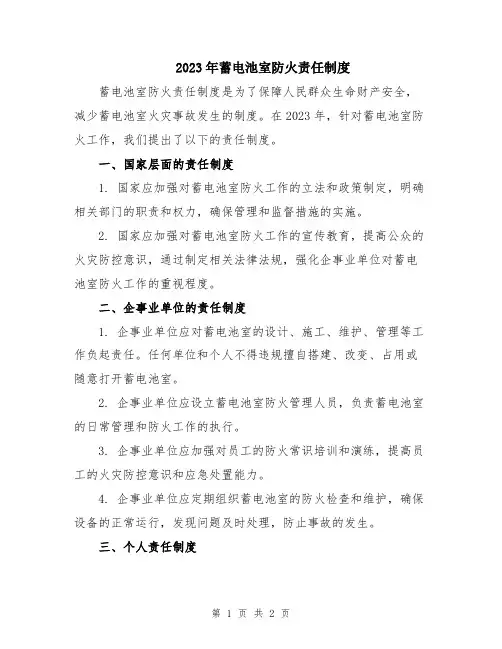 2023年蓄电池室防火责任制度

蓄电池室防火责任制度是为了保障人民群众生命财产安全，减少蓄电池室火灾事故发生的制度。在2023年，针对蓄电池室防火工作，我们提出了以下的责任制度。

一、国家层面的责任制度

1. 国家应加强对蓄电池室防火工作的立法和政策制定，明确相关部门的职责和权力，确保管理和监督措施的实施。

2. 国家应加强对蓄电池室防火工作的宣传教育，提高公众的火灾防控意识，通过制定相关法律法规，强化企事业单位对蓄电池室防火工作的重视程度。

二、企事业单位的责任制度

1. 企事业单位应对蓄电池室的设计、施工、维护、管理等工作负起责任。任何单位和个人不得违规擅自搭建、改变、占用或随意打开蓄电池室。

2. 企事业单位应设立蓄电池室防火管理人员，负责蓄电池室的日常管理和防火工作的执行。

3. 企事业单位应加强对员工的防火常识培训和演练，提高员工的火灾防控意识和应急处置能力。

4. 企事业单位应定期组织蓄电池室的防火检查和维护，确保设备的正常运行，发现问题及时处理，防止事故的发生。

三、个人责任制度

第 1 页 共 2 页